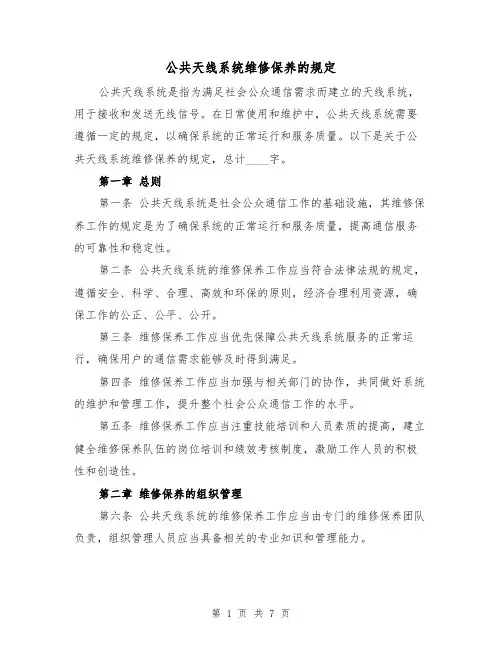 公共天线系统维修保养的规定

公共天线系统是指为满足社会公众通信需求而建立的天线系统，用于接收和发送无线信号。在日常使用和维护中，公共天线系统需要遵循一定的规定，以确保系统的正常运行和服务质量。以下是关于公共天线系统维修保养的规定，总计____字。

第一章 总则

第一条 公共天线系统是社会公众通信工作的基础设施，其维修保养工作的规定是为了确保系统的正常运行和服务质量，提高通信服务的可靠性和稳定性。

第二条 公共天线系统的维修保养工作应当符合法律法规的规定，遵循安全、科学、合理、高效和环保的原则，经济合理利用资源，确保工作的公正、公平、公开。

第三条 维修保养工作应当优先保障公共天线系统服务的正常运行，确保用户的通信需求能够及时得到满足。

第四条 维修保养工作应当加强与相关部门的协作，共同做好系统的维护和管理工作，提升整个社会公众通信工作的水平。

第五条 维修保养工作应当注重技能培训和人员素质的提高，建立健全维修保养队伍的岗位培训和绩效考核制度，激励工作人员的积极性和创造性。

第二章 维修保养的组织管理

第六条 公共天线系统的维修保养工作应当由专门的维修保养团队负责，组织管理人员应当具备相关的专业知识和管理能力。

第 1 页 共 7 页